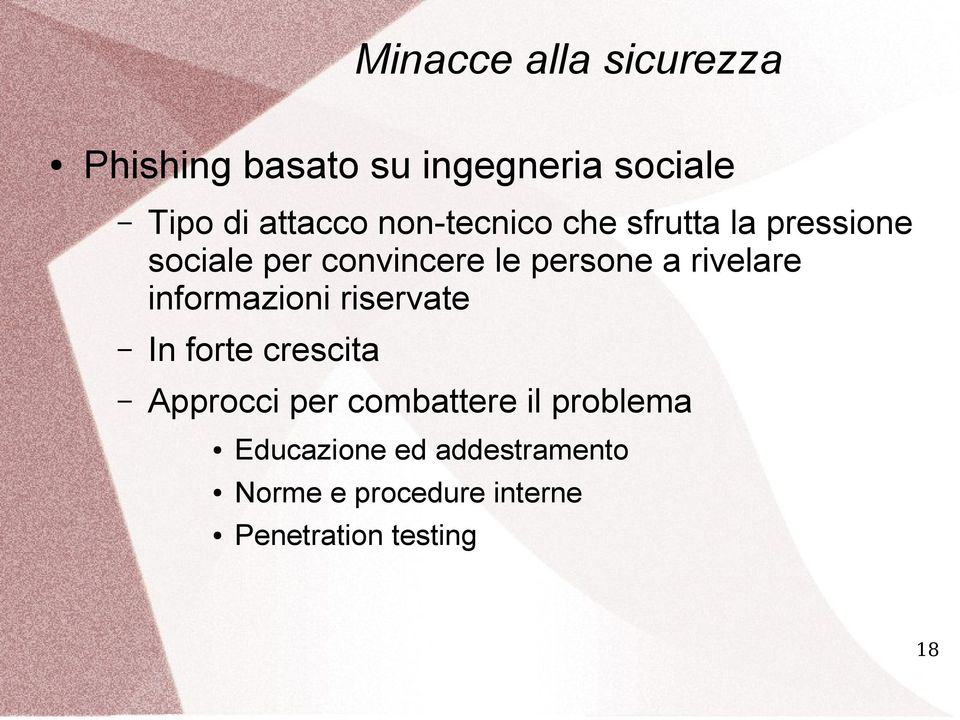 Minacce alla sicurezza

• Phishing basato su ingegneria sociale
  – Tipo di attacco non-tecnico che sfrutta la pressione sociale per convincere le persone a rivelare informazioni riservate
  – In forte crescita
  – Approcci per combattere il problema
    • Educazione ed addestramento
    • Norme e procedure interne
    • Penetration testing

18